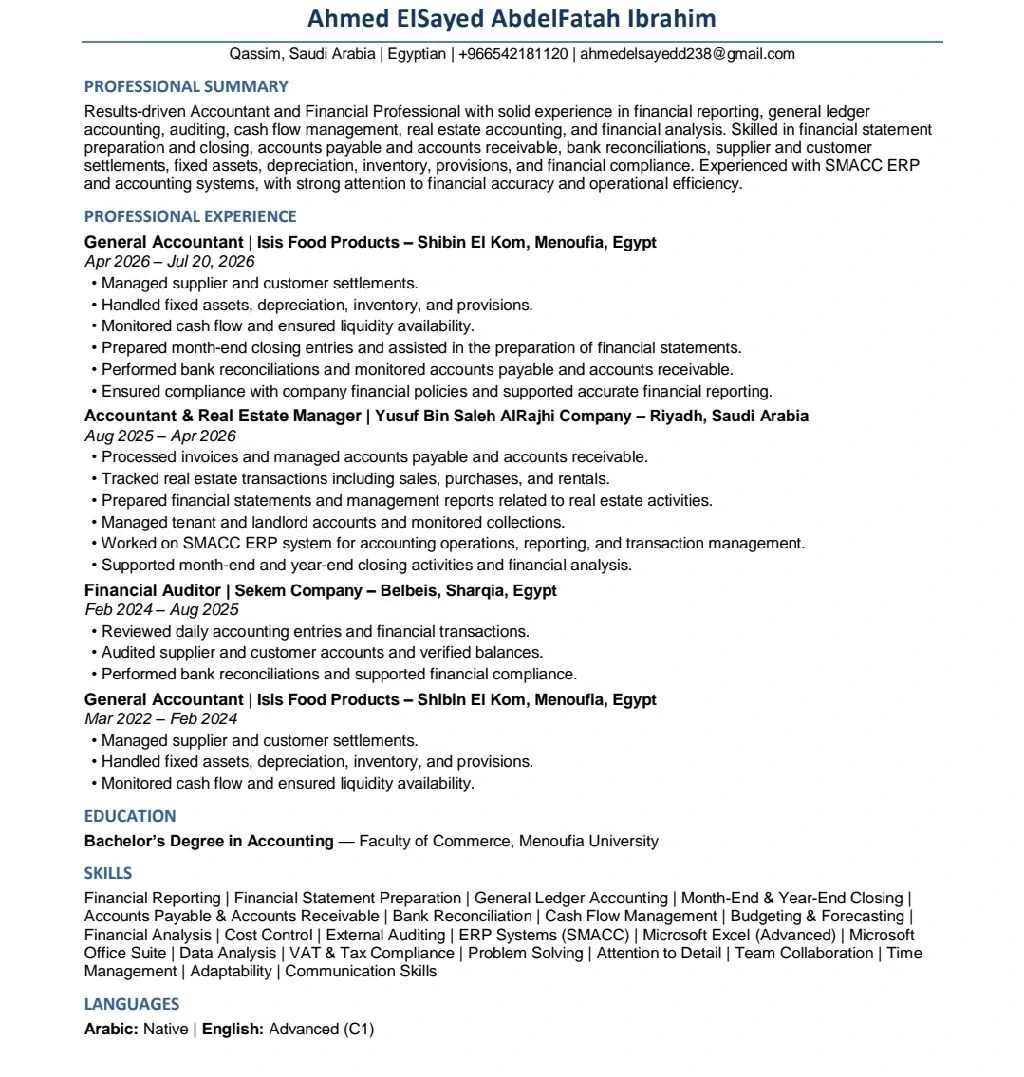 Ahmed ElSayed AbdelFatah Ibrahim

Qassim, Saudi Arabia | Egyptian | +966542181120 | ahmedelsayedd238@gmail.com

PROFESSIONAL SUMMARY

Results-driven Accountant and Financial Professional with solid experience in financial reporting, general ledger accounting, auditing, cash flow management, real estate accounting, and financial analysis. Skilled in financial statement preparation and closing, accounts payable and accounts receivable, bank reconciliations, supplier and customer settlements, fixed assets, depreciation, inventory, provisions, and financial compliance. Experienced with SMACC ERP and accounting systems, with strong attention to financial accuracy and operational efficiency.

PROFESSIONAL EXPERIENCE

General Accountant | Isis Food Products – Shibin El Kom, Menoufia, Egypt
Apr 2026 – Jul 20, 2026
• Managed supplier and customer settlements.
• Handled fixed assets, depreciation, inventory, and provisions.
• Monitored cash flow and ensured liquidity availability.
• Prepared month-end closing entries and assisted in the preparation of financial statements.
• Performed bank reconciliations and monitored accounts payable and accounts receivable.
• Ensured compliance with company financial policies and supported accurate financial reporting.

Accountant & Real Estate Manager | Yusuf Bin Saleh AlRajhi Company – Riyadh, Saudi Arabia
Aug 2025 – Apr 2026
• Processed invoices and managed accounts payable and accounts receivable.
• Tracked real estate transactions including sales, purchases, and rentals.
• Prepared financial statements and management reports related to real estate activities.
• Managed tenant and landlord accounts and monitored collections.
• Worked on SMACC ERP system for accounting operations, reporting, and transaction management.
• Supported month-end and year-end closing activities and financial analysis.

Financial Auditor | Sekem Company – Belbeis, Sharqia, Egypt
Feb 2024 – Aug 2025
• Reviewed daily accounting entries and financial transactions.
• Audited supplier and customer accounts and verified balances.
• Performed bank reconciliations and supported financial compliance.

General Accountant | Isis Food Products – Shibin El Kom, Menoufia, Egypt
Mar 2022 – Feb 2024
• Managed supplier and customer settlements.
• Handled fixed assets, depreciation, inventory, and provisions.
• Monitored cash flow and ensured liquidity availability.

EDUCATION

Bachelor's Degree in Accounting — Faculty of Commerce, Menoufia University

SKILLS

Financial Reporting | Financial Statement Preparation | General Ledger Accounting | Month-End & Year-End Closing | Accounts Payable & Accounts Receivable | Bank Reconciliation | Cash Flow Management | Budgeting & Forecasting | Financial Analysis | Cost Control | External Auditing | ERP Systems (SMACC) | Microsoft Excel (Advanced) | Microsoft Office Suite | Data Analysis | VAT & Tax Compliance | Problem Solving | Attention to Detail | Team Collaboration | Time Management | Adaptability | Communication Skills

LANGUAGES

Arabic: Native | English: Advanced (C1)